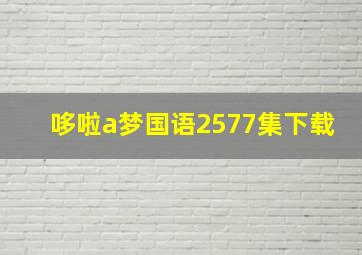 哆啦a梦国语2577集下载